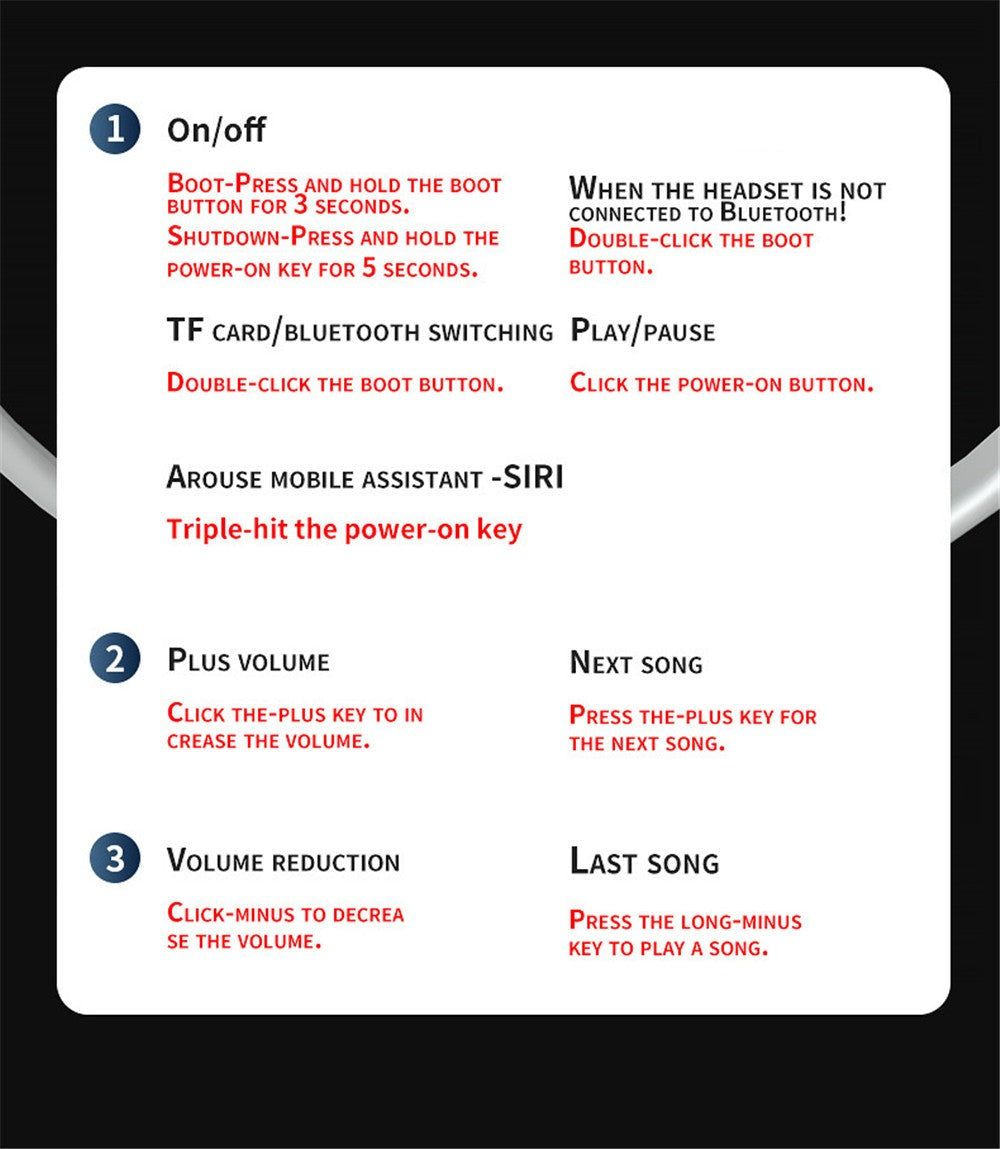 1 On/off

Boot-Press and hold the boot button for 3 seconds.
Shutdown-Press and hold the power-on key for 5 seconds.

When the headset is not connected to Bluetooth!
Double-click the boot button.

TF card/bluetooth switching
Double-click the boot button.

Play/pause
Click the power-on button.

Arouse mobile assistant -SIRI
Triple-hit the power-on key

2 Plus volume
Click the-plus key to in crease the volume.

Next song
Press the-plus key for the next song.

3 Volume reduction
Click-minus to decrea se the volume.

Last song
Press the long-minus key to play a song.